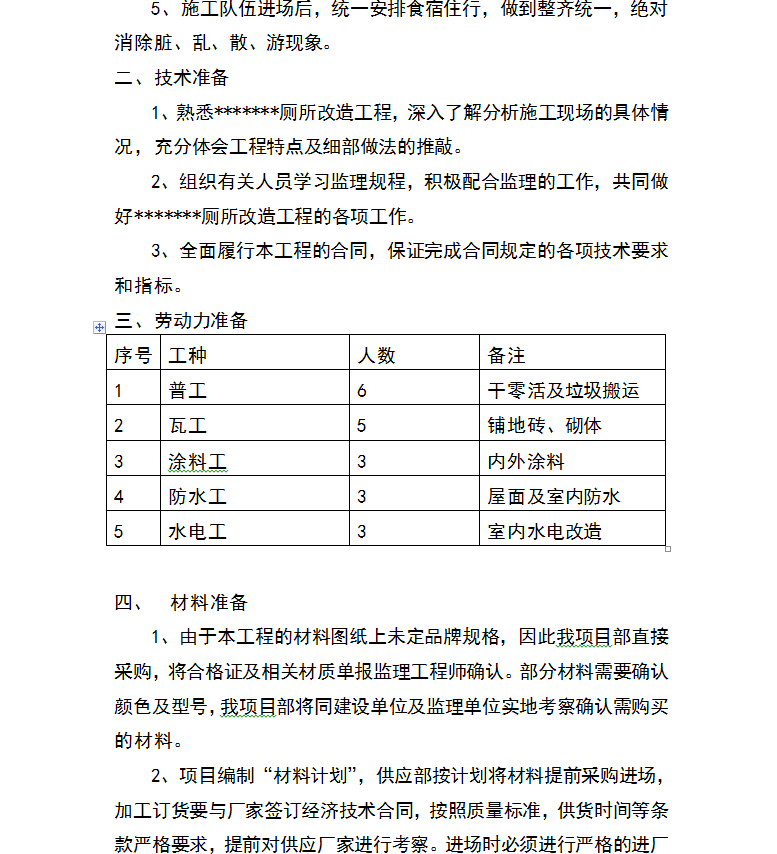 5、施工队伍进场后，统一安排食宿住行，做到整齐统一，绝对消除脏、乱、散、游现象。

二、技术准备

1、熟悉*******厕所改造工程，深入了解分析施工现场的具体情况，充分体会工程特点及细部做法的推敲。

2、组织有关人员学习监理规程，积极配合监理的工作，共同做好*******厕所改造工程的各项工作。

3、全面履行本工程的合同，保证完成合同规定的各项技术要求和指标。

三、劳动力准备

| 序号 | 工种 | 人数 | 备注 |
|---|---|---|---|
| 1 | 普工 | 6 | 干零活及垃圾搬运 |
| 2 | 瓦工 | 5 | 铺地砖、砌体 |
| 3 | 涂料工 | 3 | 内外涂料 |
| 4 | 防水工 | 3 | 屋面及室内防水 |
| 5 | 水电工 | 3 | 室内水电改造 |

四、 材料准备

1、由于本工程的材料图纸上未定品牌规格，因此我项目部直接采购，将合格证及相关材质单报监理工程师确认。部分材料需要确认颜色及型号，我项目部将同建设单位及监理单位实地考察确认需购买的材料。

2、项目编制“材料计划”，供应部按计划将材料提前采购进场，加工订货要与厂家签订经济技术合同，按照质量标准，供货时间等条款严格要求，提前对供应厂家进行考察。进场时必须进行严格的进厂